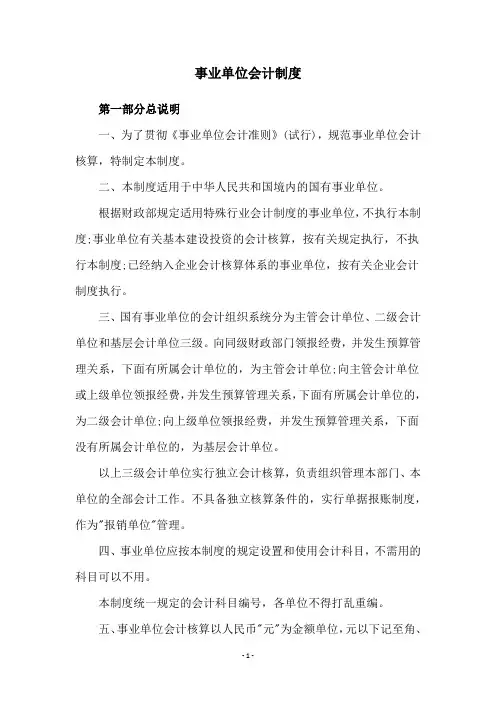 事业单位会计制度

第一部分总说明

一、为了贯彻《事业单位会计准则》(试行)，规范事业单位会计核算，特制定本制度。

二、本制度适用于中华人民共和国境内的国有事业单位。

根据财政部规定适用特殊行业会计制度的事业单位，不执行本制度;事业单位有关基本建设投资的会计核算，按有关规定执行，不执行本制度;已经纳入企业会计核算体系的事业单位，按有关企业会计制度执行。

三、国有事业单位的会计组织系统分为主管会计单位、二级会计单位和基层会计单位三级。向同级财政部门领报经费，并发生预算管理关系，下面有所属会计单位的，为主管会计单位;向主管会计单位或上级单位领报经费，并发生预算管理关系，下面有所属会计单位的，为二级会计单位;向上级单位领报经费，并发生预算管理关系，下面没有所属会计单位的，为基层会计单位。

以上三级会计单位实行独立会计核算，负责组织管理本部门、本单位的全部会计工作。不具备独立核算条件的，实行单据报账制度，作为"报销单位"管理。

四、事业单位应按本制度的规定设置和使用会计科目，不需用的科目可以不用。

本制度统一规定的会计科目编号，各单位不得打乱重编。

五、事业单位会计核算以人民币"元"为金额单位，元以下记至角、

- 1 -